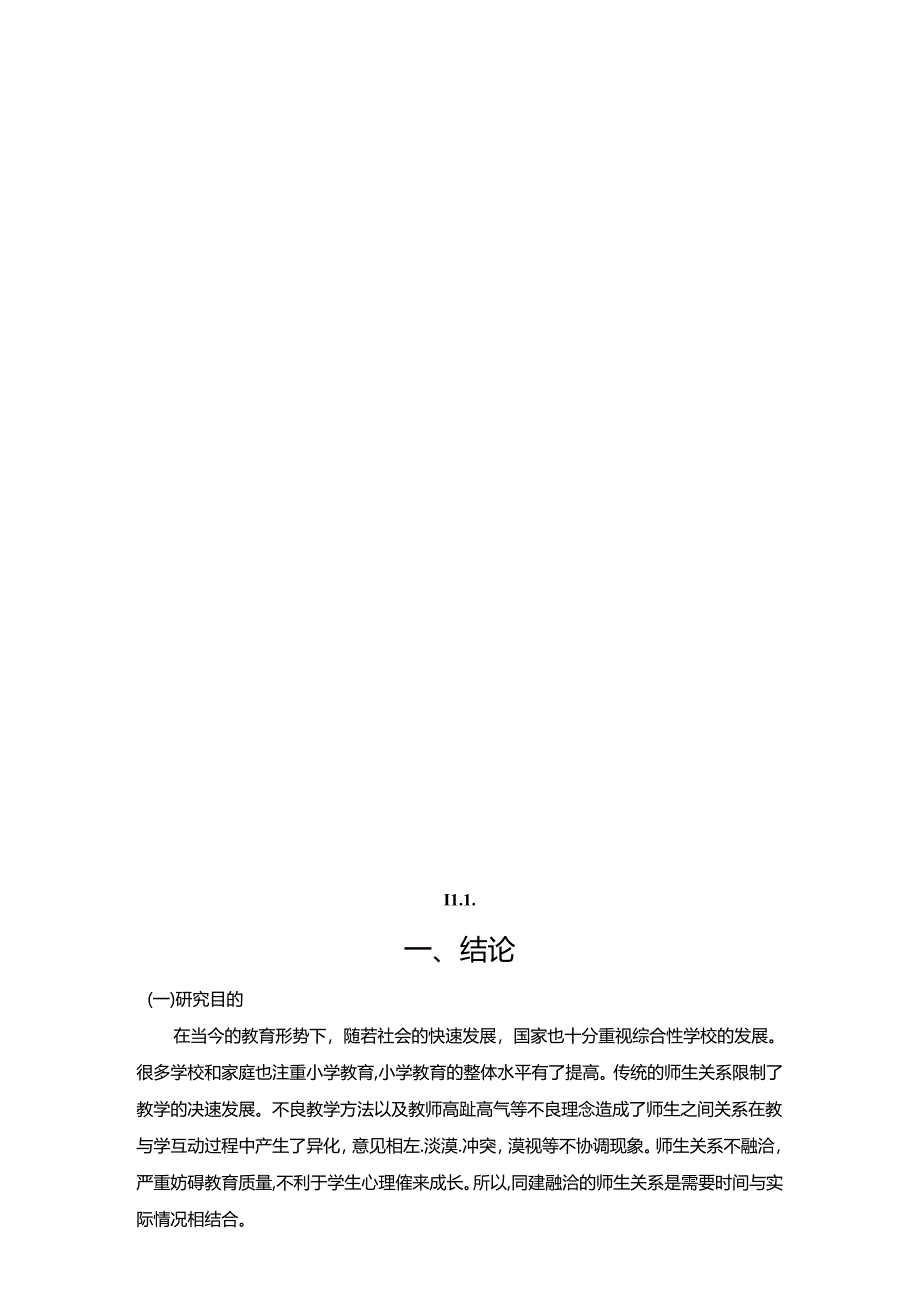 I1.1.

一、结论

(一)研究目的

在当今的教育形势下，随若社会的快速发展，国家也十分重视综合性学校的发展。很多学校和家庭也注重小学教育,小学教育的整体水平有了提高。传统的师生关系限制了教学的决速发展。不良教学方法以及教师高趾高气等不良理念造成了师生之间关系在教与学互动过程中产生了异化，意见相左.淡漠.冲突，漠视等不协调现象。师生关系不融洽，严重妨碍教育质量,不利于学生心理催来成长。所以,同建融洽的师生关系是需要时间与实际情况相结合。